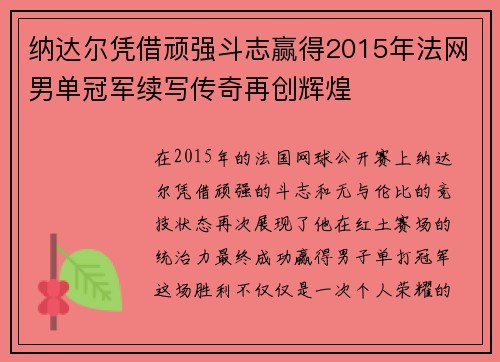 纳达尔凭借顽强斗志赢得2015年法网男单冠军续写传奇再创辉煌

在2015年的法国网球公开赛上纳达尔凭借顽强的斗志和无与伦比的竞技状态再次展现了他在红土赛场的统治力最终成功赢得男子单打冠军这场胜利不仅仅是一次个人荣耀的